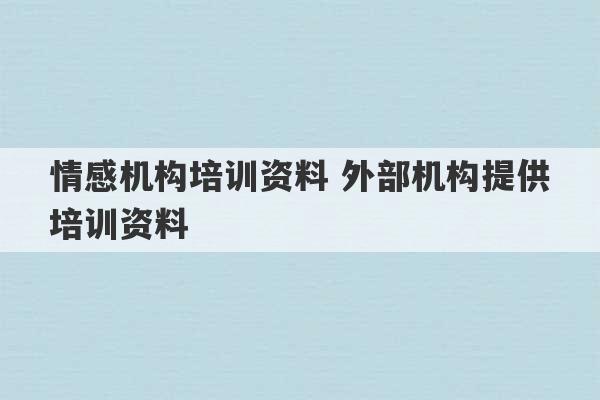 情感机构培训资料 外部机构提供培训资料